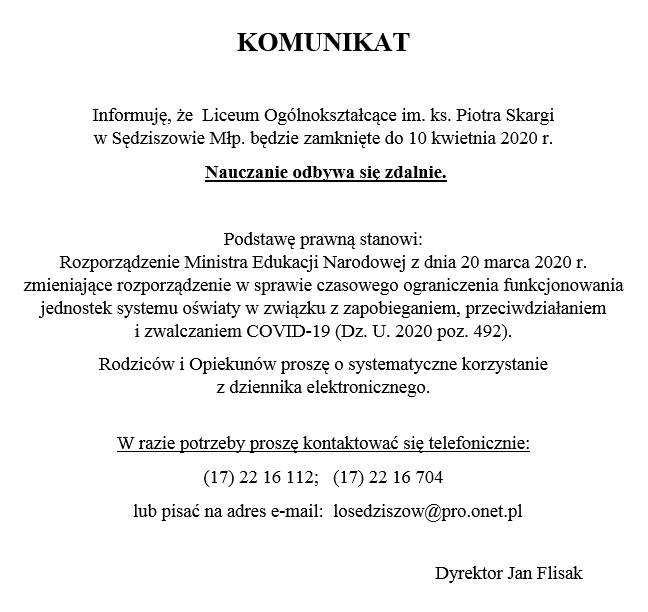 KOMUNIKAT

Informuję, że Liceum Ogólnokształcące im. ks. Piotra Skargi w Sędziszowie Młp. będzie zamknięte do 10 kwietnia 2020 r.

Nauczanie odbywa się zdalnie.

Podstawę prawną stanowi:
Rozporządzenie Ministra Edukacji Narodowej z dnia 20 marca 2020 r. zmieniające rozporządzenie w sprawie czasowego ograniczenia funkcjonowania jednostek systemu oświaty w związku z zapobieganiem, przeciwdziałaniem i zwalczaniem COVID-19 (Dz. U. 2020 poz. 492).

Rodziców i Opiekunów proszę o systematyczne korzystanie z dziennika elektronicznego.

W razie potrzeby proszę kontaktować się telefonicznie:

(17) 22 16 112; (17) 22 16 704

lub pisać na adres e-mail: losedziszow@pro.onet.pl

Dyrektor Jan Flisak